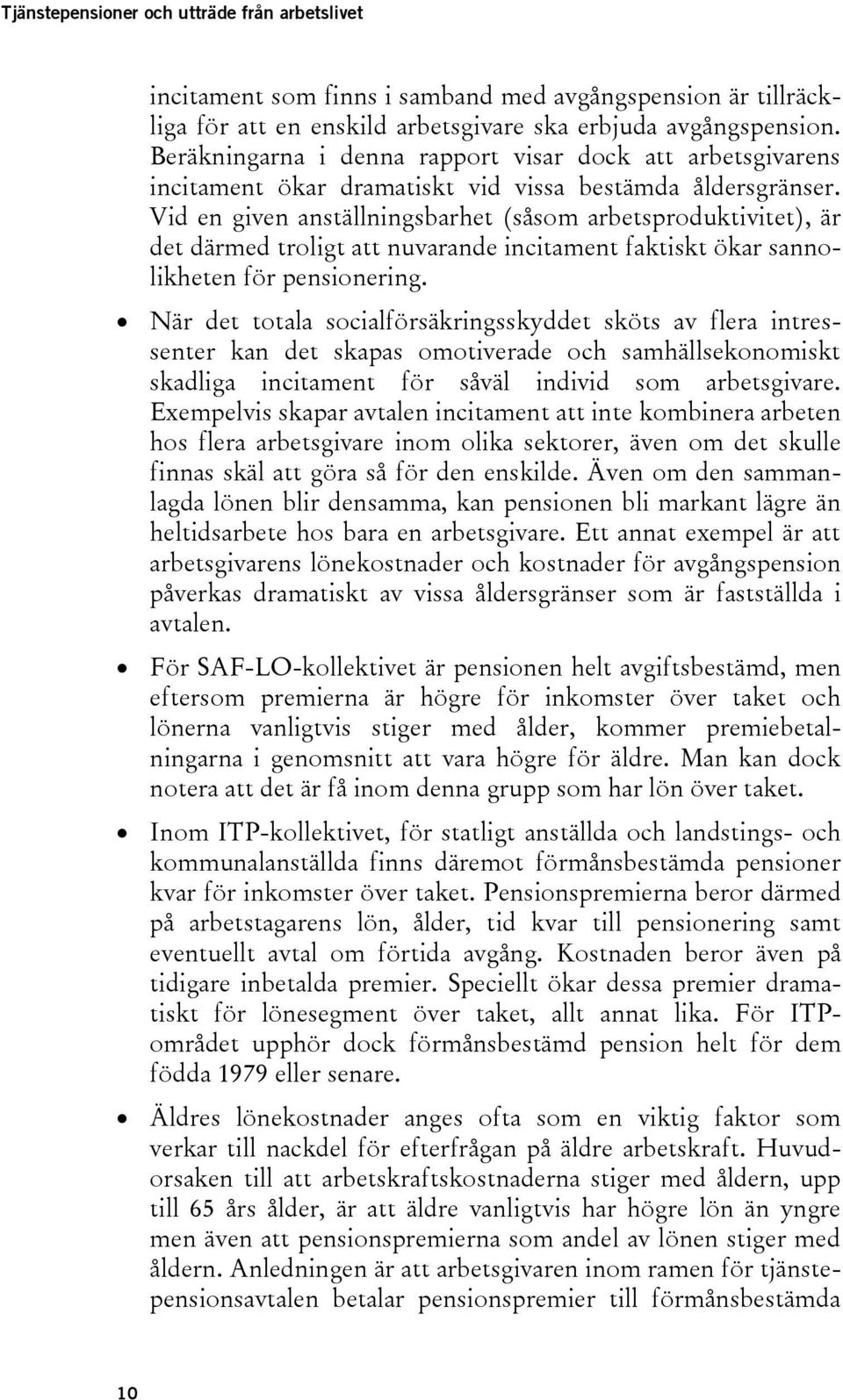 Tjänstepensioner och utträde från arbetslivet

incitament som finns i samband med avgångspension är tillräckliga för att en enskild arbetsgivare ska erbjuda avgångspension. Beräkningarna i denna rapport visar dock att arbetsgivarens incitament ökar dramatiskt vid vissa bestämda åldersgränser. Vid en given anställningsbarhet (såsom arbetsproduktivitet), är det därmed troligt att nuvarande incitament faktiskt ökar sannolikheten för pensionering.

• När det totala socialförsäkringsskyddet sköts av flera intressenter kan det skapas omotiverade och samhällsekonomiskt skadliga incitament för såväl individ som arbetsgivare. Exempelvis skapar avtalen incitament att inte kombinera arbeten hos flera arbetsgivare inom olika sektorer, även om det skulle finnas skäl att göra så för den enskilde. Även om den sammanlagda lönen blir densamma, kan pensionen bli markant lägre än heltidsarbete hos bara en arbetsgivare. Ett annat exempel är att arbetsgivarens lönekostnader och kostnader för avgångspension påverkas dramatiskt av vissa åldersgränser som är fastställda i avtalen.

• För SAF-LO-kollektivet är pensionen helt avgiftsbestämd, men eftersom premierna är högre för inkomster över taket och lönerna vanligtvis stiger med ålder, kommer premiebetalningarna i genomsnitt att vara högre för äldre. Man kan dock notera att det är få inom denna grupp som har lön över taket.

• Inom ITP-kollektivet, för statligt anställda och landstings- och kommunalanställda finns däremot förmånsbestämda pensioner kvar för inkomster över taket. Pensionspremierna beror därmed på arbetstagarens lön, ålder, tid kvar till pensionering samt eventuellt avtal om förtida avgång. Kostnaden beror även på tidigare inbetalda premier. Speciellt ökar dessa premier dramatiskt för lönesegment över taket, allt annat lika. För ITP-området upphör dock förmånsbestämd pension helt för dem födda 1979 eller senare.

• Äldres lönekostnader anges ofta som en viktig faktor som verkar till nackdel för efterfrågan på äldre arbetskraft. Huvudorsaken till att arbetskraftskostnaderna stiger med åldern, upp till 65 års ålder, är att äldre vanligtvis har högre lön än yngre men även att pensionspremierna som andel av lönen stiger med åldern. Anledningen är att arbetsgivaren inom ramen för tjänstepensionsavtalen betalar pensionspremier till förmånsbestämda

10